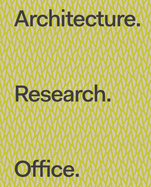 Architecture.

Research.

Office.